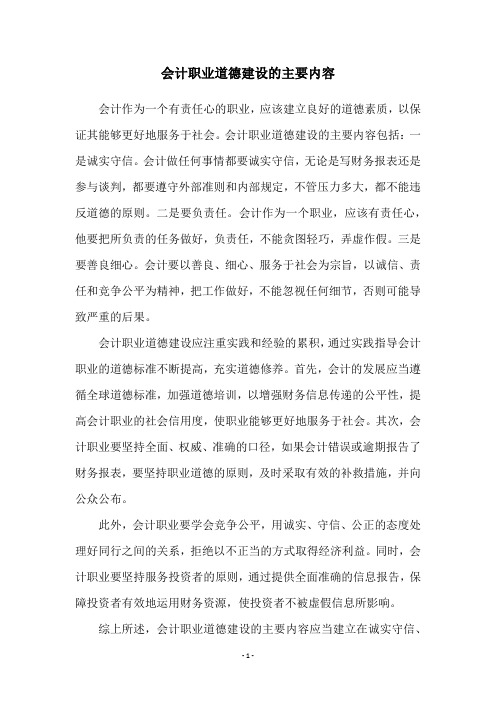 会计职业道德建设的主要内容

会计作为一个有责任心的职业，应该建立良好的道德素质，以保证其能够更好地服务于社会。会计职业道德建设的主要内容包括：一是诚实守信。会计做任何事情都要诚实守信，无论是写财务报表还是参与谈判，都要遵守外部准则和内部规定，不管压力多大，都不能违反道德的原则。二是要负责任。会计作为一个职业，应该有责任心，他要把所负责的任务做好，负责任，不能贪图轻巧，弄虚作假。三是要善良细心。会计要以善良、细心、服务于社会为宗旨，以诚信、责任和竞争公平为精神，把工作做好，不能忽视任何细节，否则可能导致严重的后果。

会计职业道德建设应注重实践和经验的累积，通过实践指导会计职业的道德标准不断提高，充实道德修养。首先，会计的发展应当遵循全球道德标准，加强道德培训，以增强财务信息传递的公平性，提高会计职业的社会信用度，使职业能够更好地服务于社会。其次，会计职业要坚持全面、权威、准确的口径，如果会计错误或逾期报告了财务报表，要坚持职业道德的原则，及时采取有效的补救措施，并向公众公布。

此外，会计职业要学会竞争公平，用诚实、守信、公正的态度处理好同行之间的关系，拒绝以不正当的方式取得经济利益。同时，会计职业要坚持服务投资者的原则，通过提供全面准确的信息报告，保障投资者有效地运用财务资源，使投资者不被虚假信息所影响。

综上所述，会计职业道德建设的主要内容应当建立在诚实守信、

- 1 -